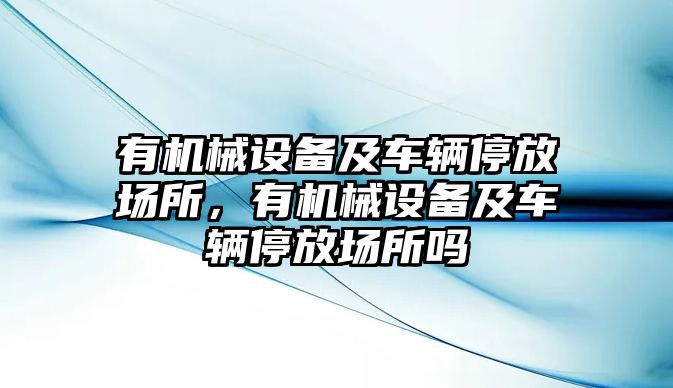 有机械设备及车辆停放场所，有机械设备及车辆停放场所吗